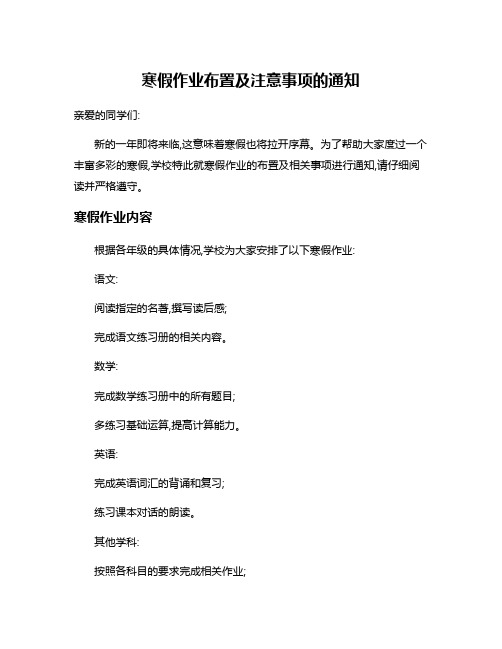 寒假作业布置及注意事项的通知

亲爱的同学们:

新的一年即将来临,这意味着寒假也将拉开序幕。为了帮助大家度过一个丰富多彩的寒假,学校特此就寒假作业的布置及相关事项进行通知,请仔细阅读并严格遵守。

寒假作业内容

根据各年级的具体情况,学校为大家安排了以下寒假作业:

语文:

阅读指定的名著,撰写读后感;

完成语文练习册的相关内容。

数学:

完成数学练习册中的所有题目;

多练习基础运算,提高计算能力。

英语:

完成英语词汇的背诵和复习;

练习课本对话的朗读。

其他学科:

按照各科目的要求完成相关作业;